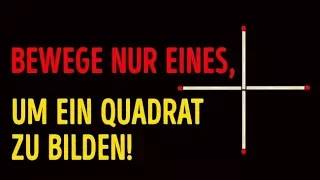 BEWEGE NUR EINES,

UM EIN QUADRAT ZU BILDEN!